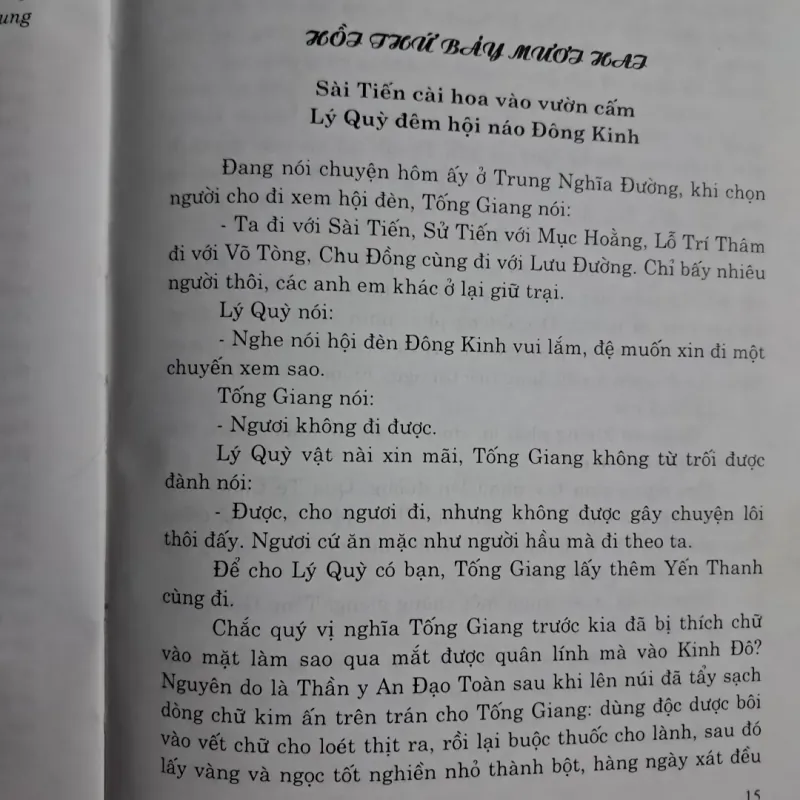 ung

HỒI THỨ BẢY MƯƠI HAI

Sài Tiến cài hoa vào vườn cấm
Lý Quỳ đêm hội náo Đông Kinh

Đang nói chuyện hôm ấy ở Trung Nghĩa Đường, khi chọn người cho đi xem hội đèn, Tống Giang nói:

- Ta đi với Sài Tiến, Sử Tiến với Mục Hoằng, Lỗ Trí Thâm đi với Võ Tòng, Chu Đồng cùng đi với Lưu Đường. Chỉ bấy nhiêu người thôi, các anh em khác ở lại giữ trại.

Lý Quỳ nói:

- Nghe nói hội đèn Đông Kinh vui lắm, đệ muốn xin đi một chuyến xem sao.

Tống Giang nói:

- Ngươi không đi được.

Lý Quỳ vật nài xin mãi, Tống Giang không từ trối được đành nói:

- Được, cho ngươi đi, nhưng không được gây chuyện lôi thôi đấy. Ngươi cứ ăn mặc như người hầu mà đi theo ta.

Để cho Lý Quỳ có bạn, Tống Giang lấy thêm Yến Thanh cùng đi.

Chắc quý vị nghĩa Tống Giang trước kia đã bị thích chữ vào mặt làm sao qua mắt được quân lính mà vào Kinh Đô? Nguyên do là Thần y An Đạo Toàn sau khi lên núi đã tẩy sạch dòng chữ kim ấn trên trán cho Tống Giang: dùng độc dược bôi vào vết chữ cho loét thịt ra, rồi lại buộc thuốc cho lành, sau đó lấy vàng và ngọc tốt nghiền nhỏ thành bột, hàng ngày xát đều

15